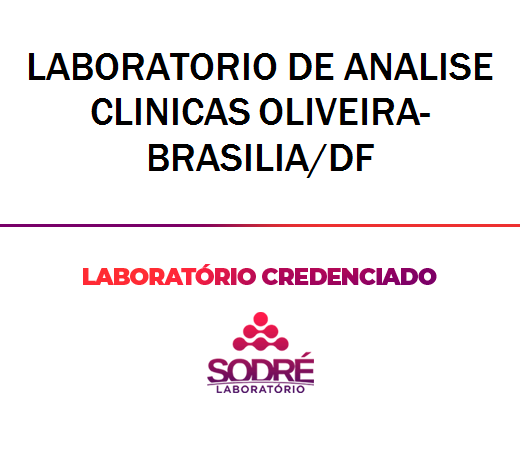 LABORATORIO DE ANALISE CLINICAS OLIVEIRA-BRASILIA/DF

LABORATÓRIO CREDENCIADO

SODRÉ
LABORATÓRIO